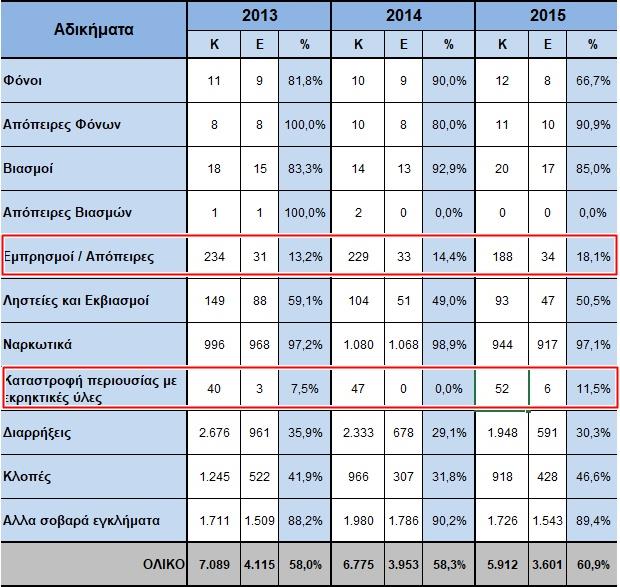 | Αδικήματα | 2013 | | | 2014 | | | 2015 | | |
|---|---|---|---|---|---|---|---|---|---|
| | Κ | Ε | % | Κ | Ε | % | Κ | Ε | % |
| Φόνοι | 11 | 9 | 81,8% | 10 | 9 | 90,0% | 12 | 8 | 66,7% |
| Απόπειρες Φόνων | 8 | 8 | 100,0% | 10 | 8 | 80,0% | 11 | 10 | 90,9% |
| Βιασμοί | 18 | 15 | 83,3% | 14 | 13 | 92,9% | 20 | 17 | 85,0% |
| Απόπειρες Βιασμών | 1 | 1 | 100,0% | 2 | 0 | 0,0% | 0 | 0 | 0,0% |
| Εμπρησμοί / Απόπειρες | 234 | 31 | 13,2% | 229 | 33 | 14,4% | 188 | 34 | 18,1% |
| Ληστείες και Εκβιασμοί | 149 | 88 | 59,1% | 104 | 51 | 49,0% | 93 | 47 | 50,5% |
| Ναρκωτικά | 996 | 968 | 97,2% | 1.080 | 1.068 | 98,9% | 944 | 917 | 97,1% |
| Καταστροφή περιουσίας με εκρηκτικές ύλες | 40 | 3 | 7,5% | 47 | 0 | 0,0% | 52 | 6 | 11,5% |
| Διαρρήξεις | 2.676 | 961 | 35,9% | 2.333 | 678 | 29,1% | 1.948 | 591 | 30,3% |
| Κλοπές | 1.245 | 522 | 41,9% | 966 | 307 | 31,8% | 918 | 428 | 46,6% |
| Αλλα σοβαρά εγκλήματα | 1.711 | 1.509 | 88,2% | 1.980 | 1.786 | 90,2% | 1.726 | 1.543 | 89,4% |
| ΟΛΙΚΟ | 7.089 | 4.115 | 58,0% | 6.775 | 3.953 | 58,3% | 5.912 | 3.601 | 60,9% |